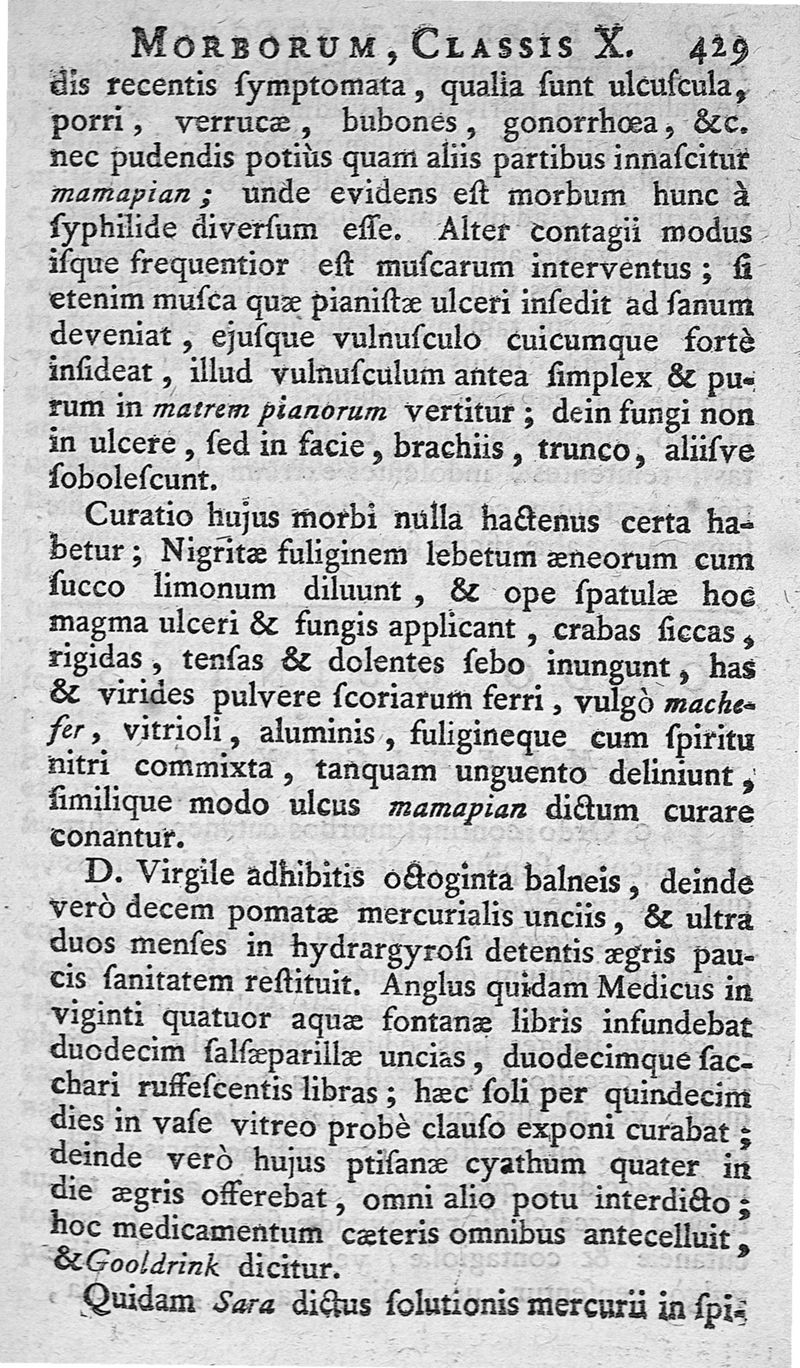 MORBORUM, CLASSIS X. 429

dis recentis ſymptomata, qualia ſunt ulcuſcula, porri, verrucæ, bubones, gonorrhœa, &c. nec pudendis potiùs quam aliis partibus innaſcitur mamapian; unde evidens eſt morbum hunc à ſyphilide diverſum eſſe. Alter contagii modus iſque frequentior eſt muſcarum interventus; ſi etenim muſca quæ pianiſtæ ulceri inſedit ad ſanum deveniat, ejuſque vulnuſculo cuicumque fortè inſideat, illud vulnuſculum antea ſimplex & purum in matrem pianorum vertitur; dein fungi non in ulcere, ſed in facie, brachiis, trunco, aliiſve ſoboleſcunt.

Curatio hujus morbi nulla hactenus certa habetur; Nigritæ fuliginem lebetum æneorum cum ſucco limonum diluunt, & ope ſpatulæ hoc magma ulceri & fungis applicant, crabas ſiccas, rigidas, tenſas & dolentes ſebo inungunt, has & virides pulvere ſcoriarum ferri, vulgò machefer, vitrioli, aluminis, fuligineque cum ſpiritu nitri commixta, tanquam unguento deliniunt, ſimilique modo ulcus mamapian dictum curare conantur.

D. Virgile adhibitis octoginta balneis, deinde verò decem pomatæ mercurialis unciis, & ultra duos menſes in hydrargyroſi detentis ægris paucis ſanitatem reſtituit. Anglus quidam Medicus in viginti quatuor aquæ fontanæ libris infundebat duodecim ſalſæparillæ uncias, duodecimque ſacchari ruffeſcentis libras; hæc ſoli per quindecim dies in vaſe vitreo probè clauſo exponi curabat; deinde verò hujus ptiſanæ cyathum quater in die ægris offerebat, omni alio potu interdicto; hoc medicamentum cæteris omnibus antecelluit, & Gooldrink dicitur.

Quidam Sara dictus ſolutionis mercurii in ſpi-